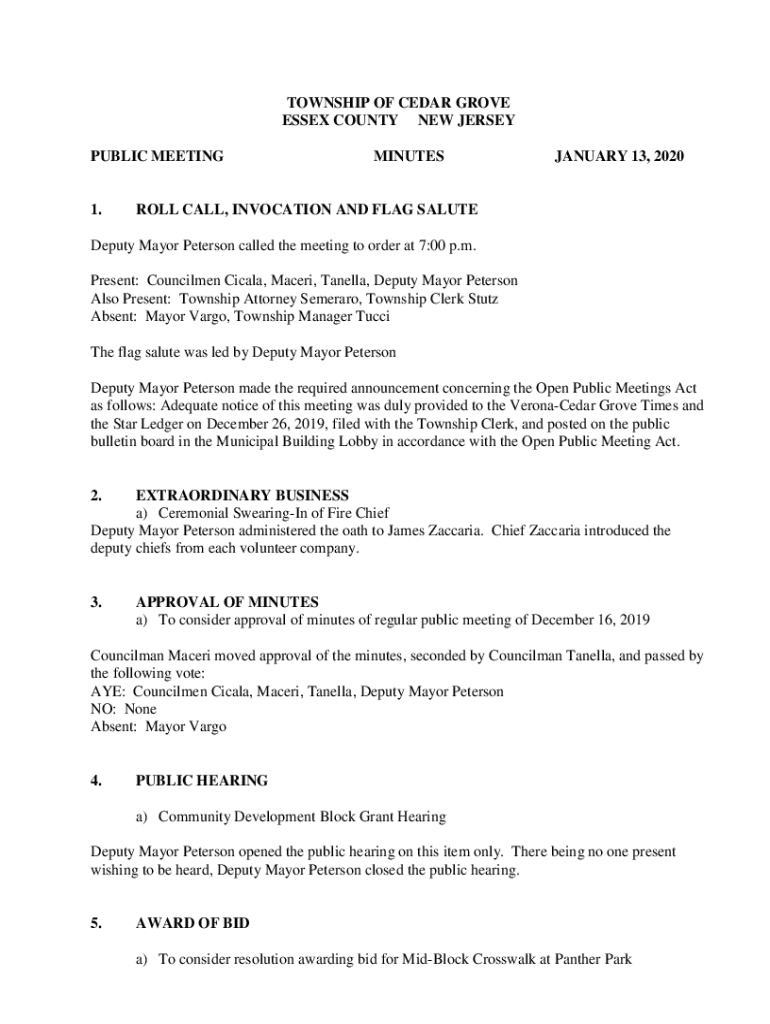 TOWNSHIP OF CEDAR GROVE
ESSEX COUNTY NEW JERSEY

PUBLIC MEETING MINUTES JANUARY 13, 2020

1. ROLL CALL, INVOCATION AND FLAG SALUTE

Deputy Mayor Peterson called the meeting to order at 7:00 p.m.

Present: Councilmen Cicala, Maceri, Tanella, Deputy Mayor Peterson
Also Present: Township Attorney Semeraro, Township Clerk Stutz
Absent: Mayor Vargo, Township Manager Tucci

The flag salute was led by Deputy Mayor Peterson

Deputy Mayor Peterson made the required announcement concerning the Open Public Meetings Act as follows: Adequate notice of this meeting was duly provided to the Verona-Cedar Grove Times and the Star Ledger on December 26, 2019, filed with the Township Clerk, and posted on the public bulletin board in the Municipal Building Lobby in accordance with the Open Public Meeting Act.

2. EXTRAORDINARY BUSINESS
a) Ceremonial Swearing-In of Fire Chief
Deputy Mayor Peterson administered the oath to James Zaccaria. Chief Zaccaria introduced the deputy chiefs from each volunteer company.

3. APPROVAL OF MINUTES
a) To consider approval of minutes of regular public meeting of December 16, 2019

Councilman Maceri moved approval of the minutes, seconded by Councilman Tanella, and passed by the following vote:
AYE: Councilmen Cicala, Maceri, Tanella, Deputy Mayor Peterson
NO: None
Absent: Mayor Vargo

4. PUBLIC HEARING

a) Community Development Block Grant Hearing

Deputy Mayor Peterson opened the public hearing on this item only. There being no one present wishing to be heard, Deputy Mayor Peterson closed the public hearing.

5. AWARD OF BID

a) To consider resolution awarding bid for Mid-Block Crosswalk at Panther Park